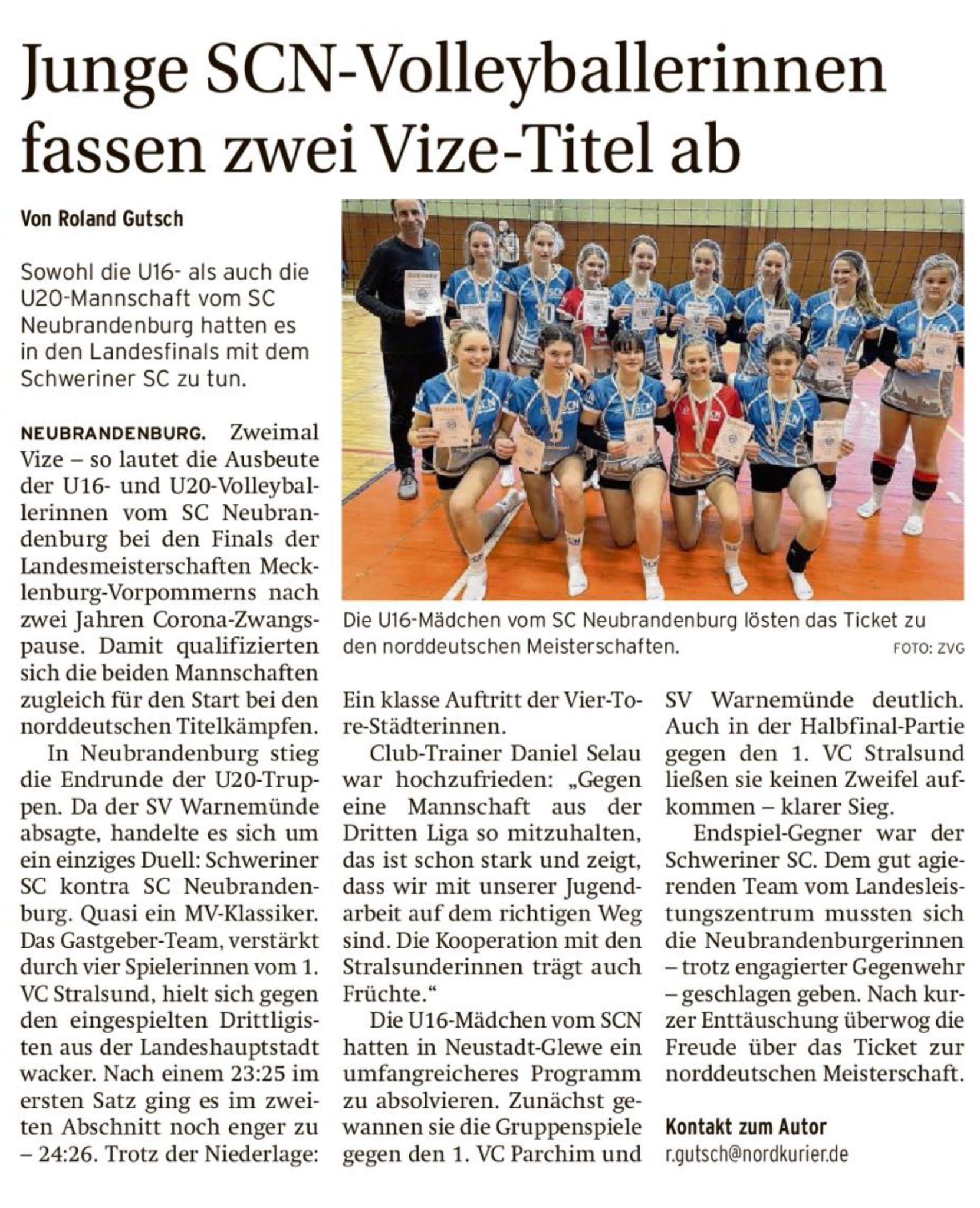 Junge SCN-Volleyballerinnen fassen zwei Vize-Titel ab

Von Roland Gutsch

Sowohl die U16- als auch die U20-Mannschaft vom SC Neubrandenburg hatten es in den Landesfinals mit dem Schweriner SC zu tun.

NEUBRANDENBURG. Zweimal Vize – so lautet die Ausbeute der U16- und U20-Volleyballerinnen vom SC Neubrandenburg bei den Finals der Landesmeisterschaften Mecklenburg-Vorpommerns nach zwei Jahren Corona-Zwangspause. Damit qualifizierten sich die beiden Mannschaften zugleich für den Start bei den norddeutschen Titelkämpfen.

In Neubrandenburg stieg die Endrunde der U20-Truppen. Da der SV Warnemünde absagte, handelte es sich um ein einziges Duell: Schweriner SC kontra SC Neubrandenburg. Quasi ein MV-Klassiker. Das Gastgeber-Team, verstärkt durch vier Spielerinnen vom 1. VC Stralsund, hielt sich gegen den eingespielten Drittligisten aus der Landeshauptstadt wacker. Nach einem 23:25 im ersten Satz ging es im zweiten Abschnitt noch enger zu – 24:26. Trotz der Niederlage: Ein klasse Auftritt der Vier-Tore-Städterinnen.

Club-Trainer Daniel Selau war hochzufrieden: „Gegen eine Mannschaft aus der Dritten Liga so mitzuhalten, das ist schon stark und zeigt, dass wir mit unserer Jugendarbeit auf dem richtigen Weg sind. Die Kooperation mit den Stralsunderinnen trägt auch Früchte.“

Die U16-Mädchen vom SCN hatten in Neustadt-Glewe ein umfangreicheres Programm zu absolvieren. Zunächst gewannen sie die Gruppenspiele gegen den 1. VC Parchim und SV Warnemünde deutlich. Auch in der Halbfinal-Partie gegen den 1. VC Stralsund ließen sie keinen Zweifel aufkommen – klarer Sieg.

Endspiel-Gegner war der Schweriner SC. Dem gut agierenden Team vom Landesleistungszentrum mussten sich die Neubrandenburgerinnen – trotz engagierter Gegenwehr – geschlagen geben. Nach kurzer Enttäuschung überwog die Freude über das Ticket zur norddeutschen Meisterschaft.

Kontakt zum Autor
r.gutsch@nordkurier.de

Die U16-Mädchen vom SC Neubrandenburg lösten das Ticket zu den norddeutschen Meisterschaften. FOTO: ZVG